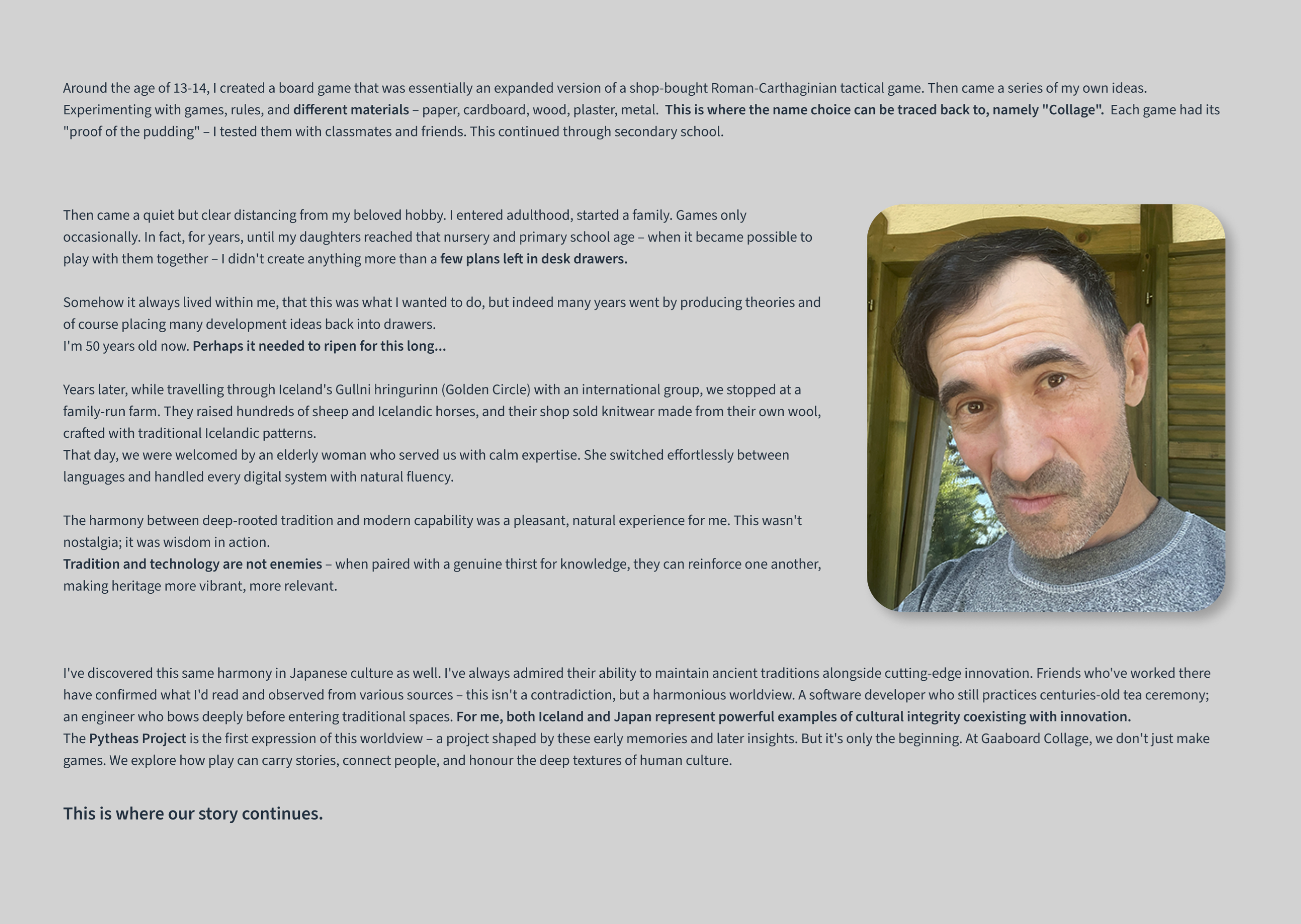 Around the age of 13-14, I created a board game that was essentially an expanded version of a shop-bought Roman-Carthaginian tactical game. Then came a series of my own ideas. Experimenting with games, rules, and different materials – paper, cardboard, wood, plaster, metal. This is where the name choice can be traced back to, namely "Collage". Each game had its "proof of the pudding" – I tested them with classmates and friends. This continued through secondary school.

Then came a quiet but clear distancing from my beloved hobby. I entered adulthood, started a family. Games only occasionally. In fact, for years, until my daughters reached that nursery and primary school age – when it became possible to play with them together – I didn't create anything more than a few plans left in desk drawers.

Somehow it always lived within me, that this was what I wanted to do, but indeed many years went by producing theories and of course placing many development ideas back into drawers.
I'm 50 years old now. Perhaps it needed to ripen for this long...

Years later, while travelling through Iceland's Gullni hringurinn (Golden Circle) with an international group, we stopped at a family-run farm. They raised hundreds of sheep and Icelandic horses, and their shop sold knitwear made from their own wool, crafted with traditional Icelandic patterns.
That day, we were welcomed by an elderly woman who served us with calm expertise. She switched effortlessly between languages and handled every digital system with natural fluency.

The harmony between deep-rooted tradition and modern capability was a pleasant, natural experience for me. This wasn't nostalgia; it was wisdom in action.
Tradition and technology are not enemies – when paired with a genuine thirst for knowledge, they can reinforce one another, making heritage more vibrant, more relevant.

I've discovered this same harmony in Japanese culture as well. I've always admired their ability to maintain ancient traditions alongside cutting-edge innovation. Friends who've worked there have confirmed what I'd read and observed from various sources – this isn't a contradiction, but a harmonious worldview. A software developer who still practices centuries-old tea ceremony; an engineer who bows deeply before entering traditional spaces. For me, both Iceland and Japan represent powerful examples of cultural integrity coexisting with innovation.
The Pytheas Project is the first expression of this worldview – a project shaped by these early memories and later insights. But it's only the beginning. At Gaaboard Collage, we don't just make games. We explore how play can carry stories, connect people, and honour the deep textures of human culture.

This is where our story continues.